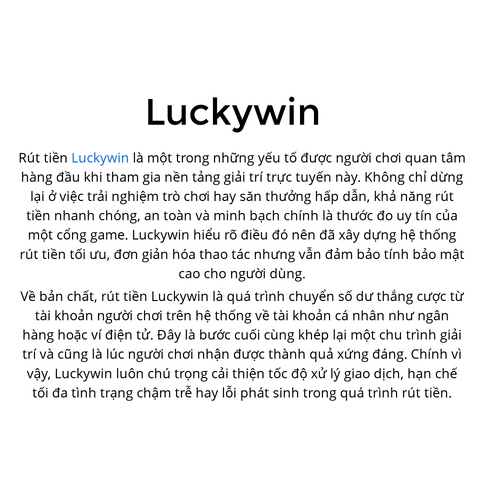 Luckywin

Rút tiền Luckywin là một trong những yếu tố được người chơi quan tâm hàng đầu khi tham gia nền tảng giải trí trực tuyến này. Không chỉ dừng lại ở việc trải nghiệm trò chơi hay săn thưởng hấp dẫn, khả năng rút tiền nhanh chóng, an toàn và minh bạch chính là thước đo uy tín của một cổng game. Luckywin hiểu rõ điều đó nên đã xây dựng hệ thống rút tiền tối ưu, đơn giản hóa thao tác nhưng vẫn đảm bảo tính bảo mật cao cho người dùng.

Về bản chất, rút tiền Luckywin là quá trình chuyển số dư thắng cược từ tài khoản người chơi trên hệ thống về tài khoản cá nhân như ngân hàng hoặc ví điện tử. Đây là bước cuối cùng khép lại một chu trình giải trí và cũng là lúc người chơi nhận được thành quả xứng đáng. Chính vì vậy, Luckywin luôn chú trọng cải thiện tốc độ xử lý giao dịch, hạn chế tối đa tình trạng chậm trễ hay lỗi phát sinh trong quá trình rút tiền.